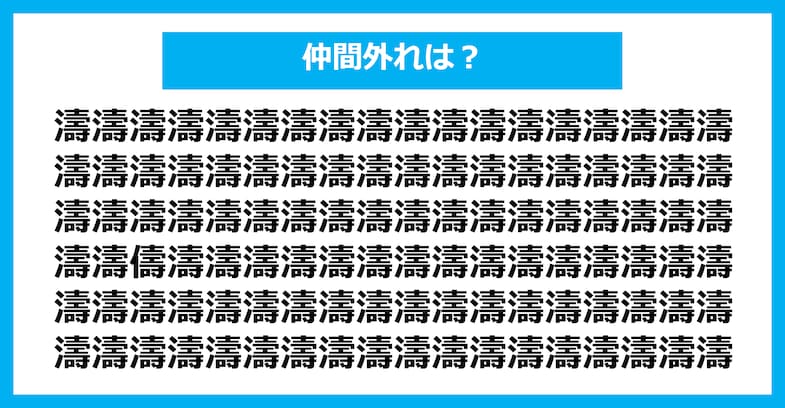 仲間外れは？

濤濤濤濤濤濤濤濤濤濤濤濤濤濤濤濤濤濤
濤濤濤濤濤濤濤濤濤濤濤濤濤濤濤濤濤濤
濤濤濤濤濤濤濤濤濤濤濤濤濤濤濤濤濤濤
濤濤儔濤濤濤濤濤濤濤濤濤濤濤濤濤濤濤
濤濤濤濤濤濤濤濤濤濤濤濤濤濤濤濤濤濤
濤濤濤濤濤濤濤濤濤濤濤濤濤濤濤濤濤濤